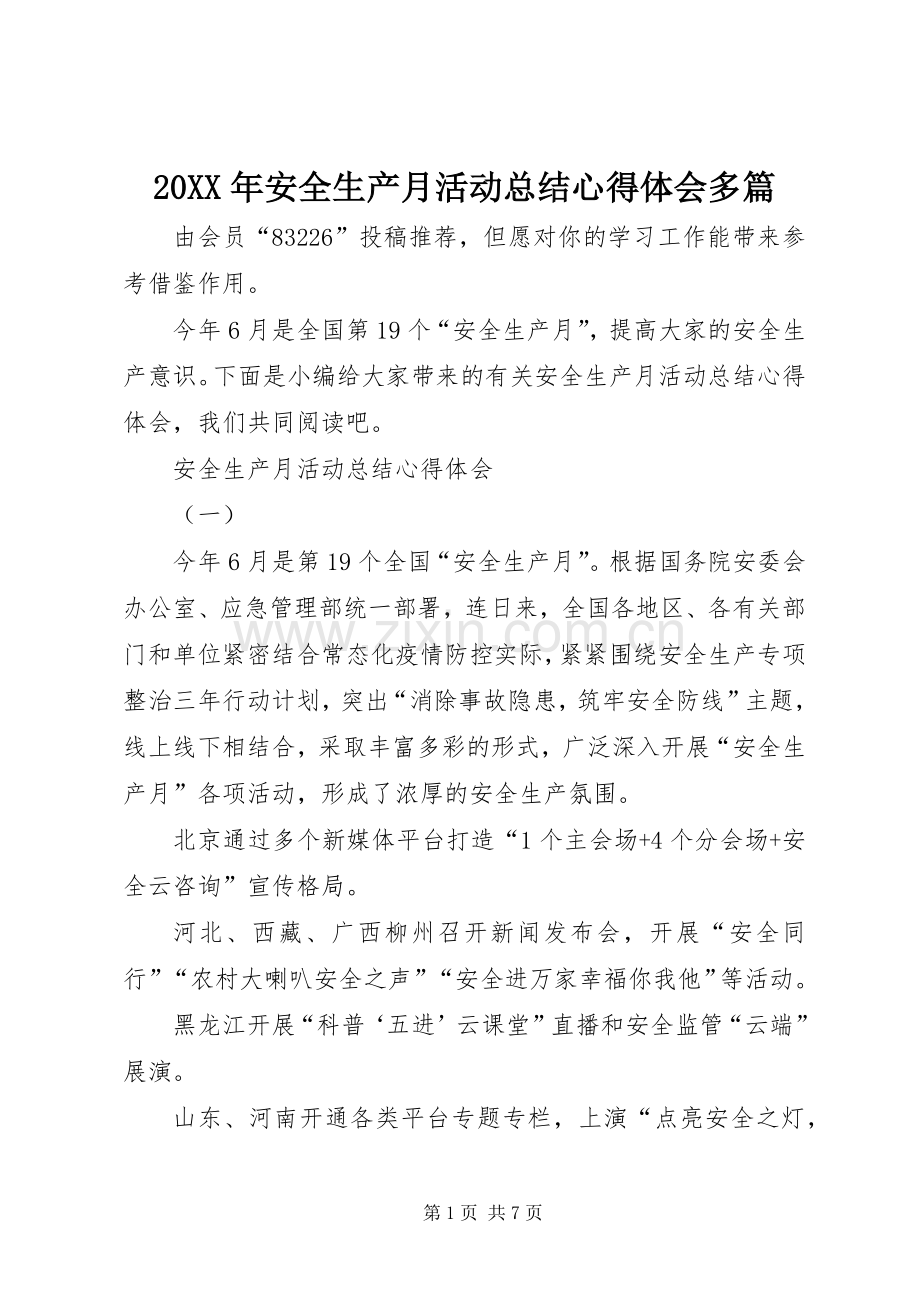 20XX年安全生产月活动总结心得体会多篇

由会员“83226”投稿推荐，但愿对你的学习工作能带来参考借鉴作用。

今年6月是全国第19个“安全生产月”，提高大家的安全生产意识。下面是小编给大家带来的有关安全生产月活动总结心得体会，我们共同阅读吧。

安全生产月活动总结心得体会

（一）

今年6月是第19个全国“安全生产月”。根据国务院安委会办公室、应急管理部统一部署，连日来，全国各地区、各有关部门和单位紧密结合常态化疫情防控实际，紧紧围绕安全生产专项整治三年行动计划，突出“消除事故隐患，筑牢安全防线”主题，线上线下相结合，采取丰富多彩的形式，广泛深入开展“安全生产月”各项活动，形成了浓厚的安全生产氛围。

北京通过多个新媒体平台打造“1个主会场+4个分会场+安全云咨询”宣传格局。

河北、西藏、广西柳州召开新闻发布会，开展“安全同行”“农村大喇叭安全之声”“安全进万家幸福你我他”等活动。

黑龙江开展“科普‘五进’云课堂”直播和安全监管“云端”展演。

山东、河南开通各类平台专题专栏，上演“点亮安全之灯，

第1页 共7页

www.zixin.com.cn